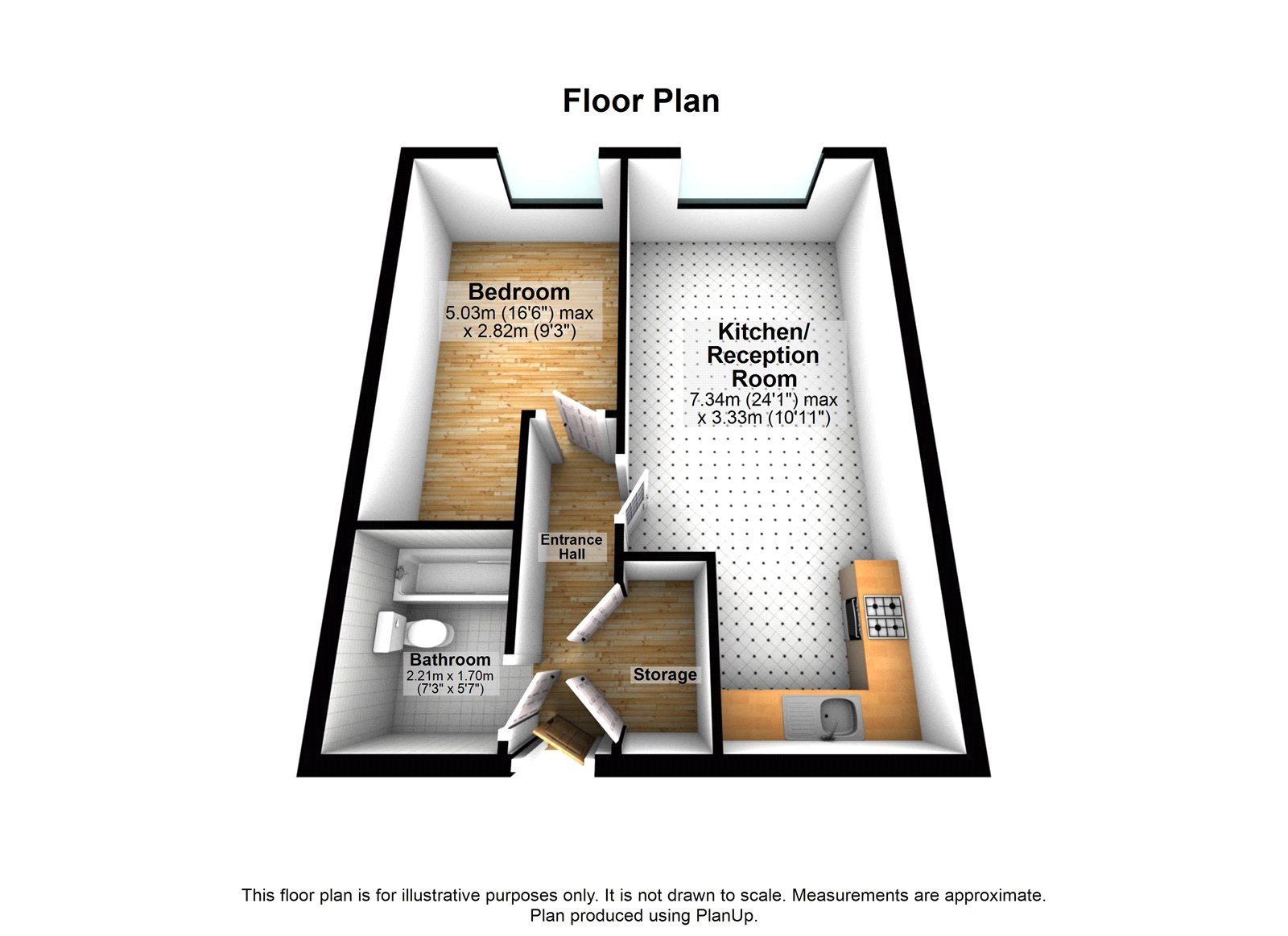 Floor Plan

Bedroom
5.03m (16'6") max
x 2.82m (9'3")

Kitchen/
Reception
Room
7.34m (24'1") max
x 3.33m (10'11")

Entrance
Hall

Bathroom
2.21m x 1.70m
(7'3" x 5'7")

Storage

This floor plan is for illustrative purposes only. It is not drawn to scale. Measurements are approximate.
Plan produced using PlanUp.